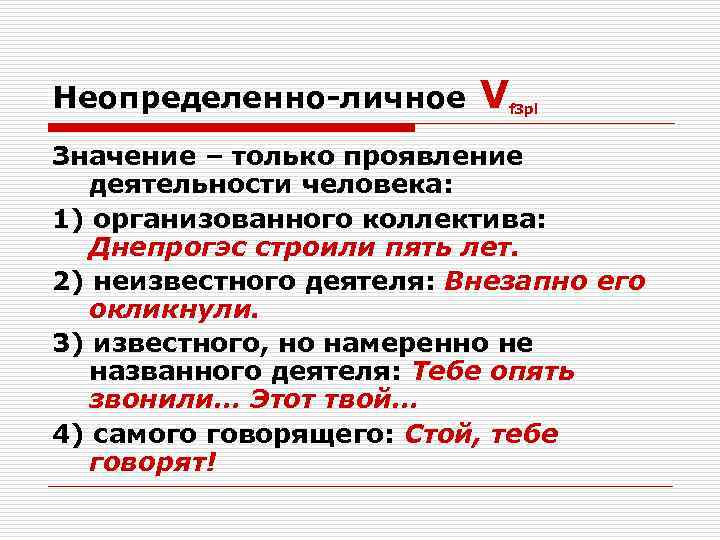 Неопределенно-личное $V_{f3pl}$

Значение – только проявление деятельности человека:

1) организованного коллектива: Днепрогэс строили пять лет.

2) неизвестного деятеля: Внезапно его окликнули.

3) известного, но намеренно не названного деятеля: Тебе опять звонили… Этот твой…

4) самого говорящего: Стой, тебе говорят!